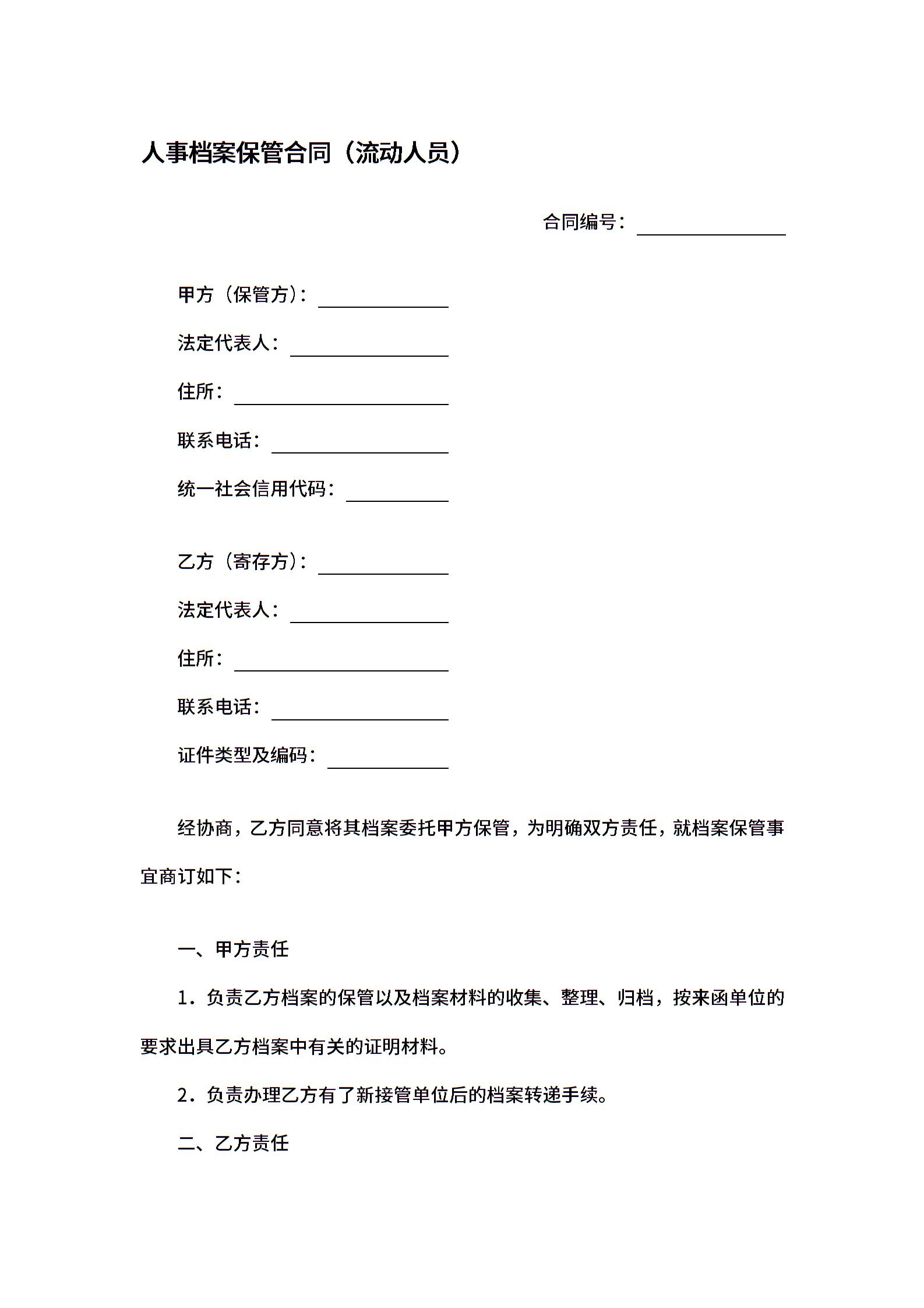 人事档案保管合同（流动人员）

合同编号：________

甲方（保管方）：________

法定代表人：________

住所：________

联系电话：________

统一社会信用代码：________

乙方（寄存方）：________

法定代表人：________

住所：________

联系电话：________

证件类型及编码：________

经协商，乙方同意将其档案委托甲方保管，为明确双方责任，就档案保管事宜商订如下：

一、甲方责任

1．负责乙方档案的保管以及档案材料的收集、整理、归档，按来函单位的要求出具乙方档案中有关的证明材料。

2．负责办理乙方有了新接管单位后的档案转递手续。

二、乙方责任